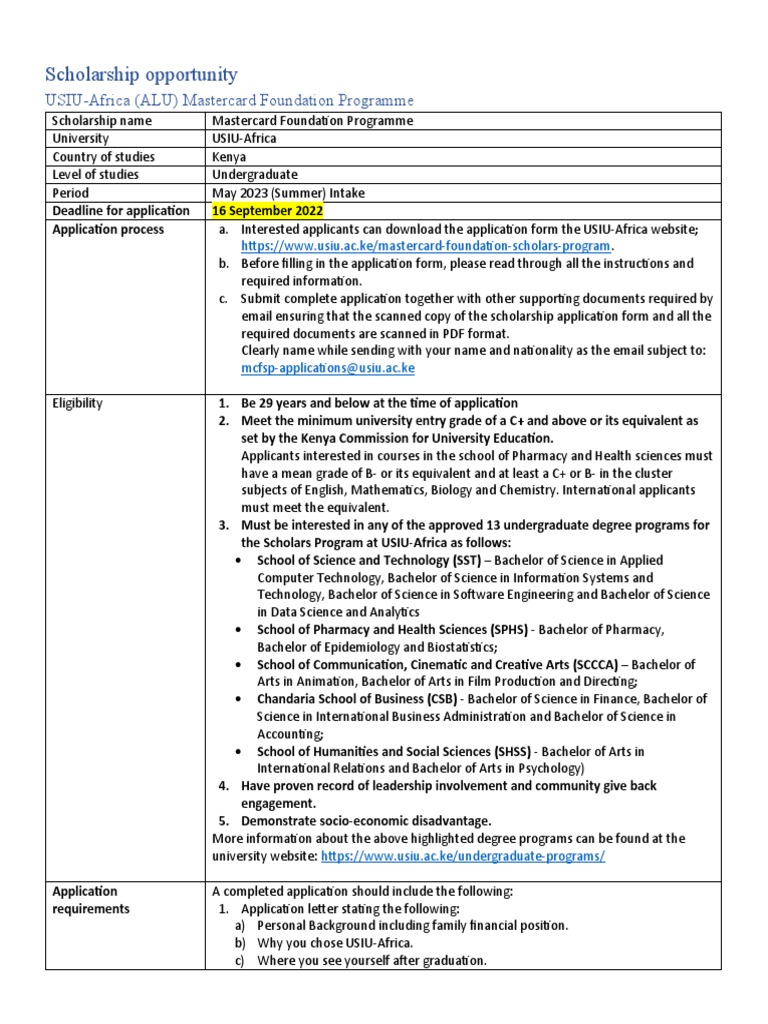 Scholarship opportunity

USIU-Africa (ALU) Mastercard Foundation Programme

| Scholarship name | Mastercard Foundation Programme |
|---|---|
| University | USIU-Africa |
| Country of studies | Kenya |
| Level of studies | Undergraduate |
| Period | May 2023 (Summer) Intake |
| Deadline for application | 16 September 2022 |
| Application process | a. Interested applicants can download the application form the USIU-Africa website; https://www.usiu.ac.ke/mastercard-foundation-scholars-program. b. Before filling in the application form, please read through all the instructions and required information. c. Submit complete application together with other supporting documents required by email ensuring that the scanned copy of the scholarship application form and all the required documents are scanned in PDF format. Clearly name while sending with your name and nationality as the email subject to: mcfsp-applications@usiu.ac.ke |
| Eligibility | 1. Be 29 years and below at the time of application 2. Meet the minimum university entry grade of a C+ and above or its equivalent as set by the Kenya Commission for University Education. Applicants interested in courses in the school of Pharmacy and Health sciences must have a mean grade of B- or its equivalent and at least a C+ or B- in the cluster subjects of English, Mathematics, Biology and Chemistry. International applicants must meet the equivalent. 3. Must be interested in any of the approved 13 undergraduate degree programs for the Scholars Program at USIU-Africa as follows: • School of Science and Technology (SST) – Bachelor of Science in Applied Computer Technology, Bachelor of Science in Information Systems and Technology, Bachelor of Science in Software Engineering and Bachelor of Science in Data Science and Analytics • School of Pharmacy and Health Sciences (SPHS) - Bachelor of Pharmacy, Bachelor of Epidemiology and Biostatistics; • School of Communication, Cinematic and Creative Arts (SCCCA) – Bachelor of Arts in Animation, Bachelor of Arts in Film Production and Directing; • Chandaria School of Business (CSB) - Bachelor of Science in Finance, Bachelor of Science in International Business Administration and Bachelor of Science in Accounting; • School of Humanities and Social Sciences (SHSS) - Bachelor of Arts in International Relations and Bachelor of Arts in Psychology) 4. Have proven record of leadership involvement and community give back engagement. 5. Demonstrate socio-economic disadvantage. More information about the above highlighted degree programs can be found at the university website: https://www.usiu.ac.ke/undergraduate-programs/ |
| Application requirements | A completed application should include the following: 1. Application letter stating the following: a) Personal Background including family financial position. b) Why you chose USIU-Africa. c) Where you see yourself after graduation. |